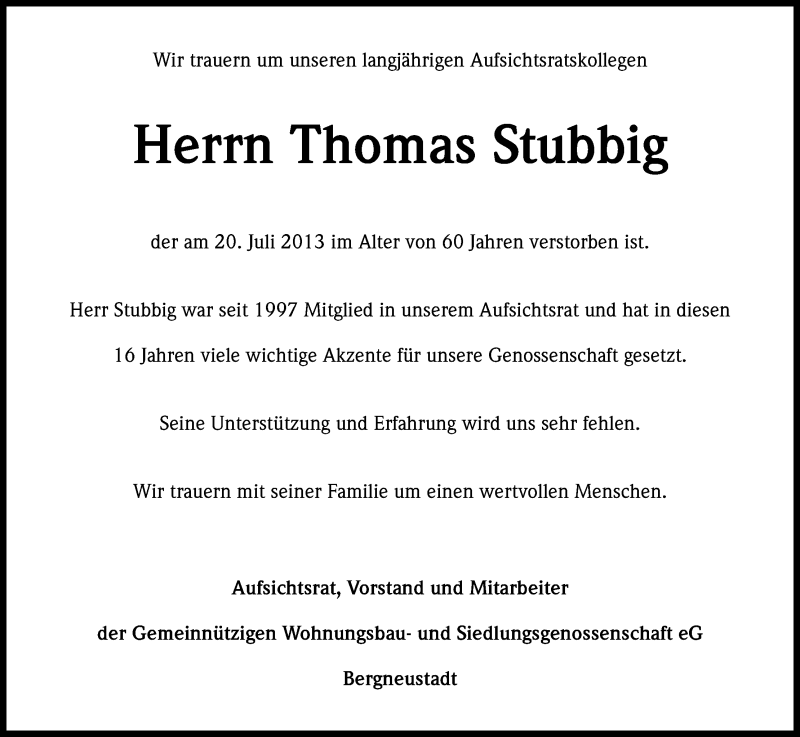 Wir trauern um unseren langjährigen Aufsichtsratskollegen

Herrn Thomas Stubbig

der am 20. Juli 2013 im Alter von 60 Jahren verstorben ist.

Herr Stubbig war seit 1997 Mitglied in unserem Aufsichtsrat und hat in diesen 16 Jahren viele wichtige Akzente für unsere Genossenschaft gesetzt.

Seine Unterstützung und Erfahrung wird uns sehr fehlen.

Wir trauern mit seiner Familie um einen wertvollen Menschen.

Aufsichtsrat, Vorstand und Mitarbeiter
der Gemeinnützigen Wohnungsbau- und Siedlungsgenossenschaft eG
Bergneustadt